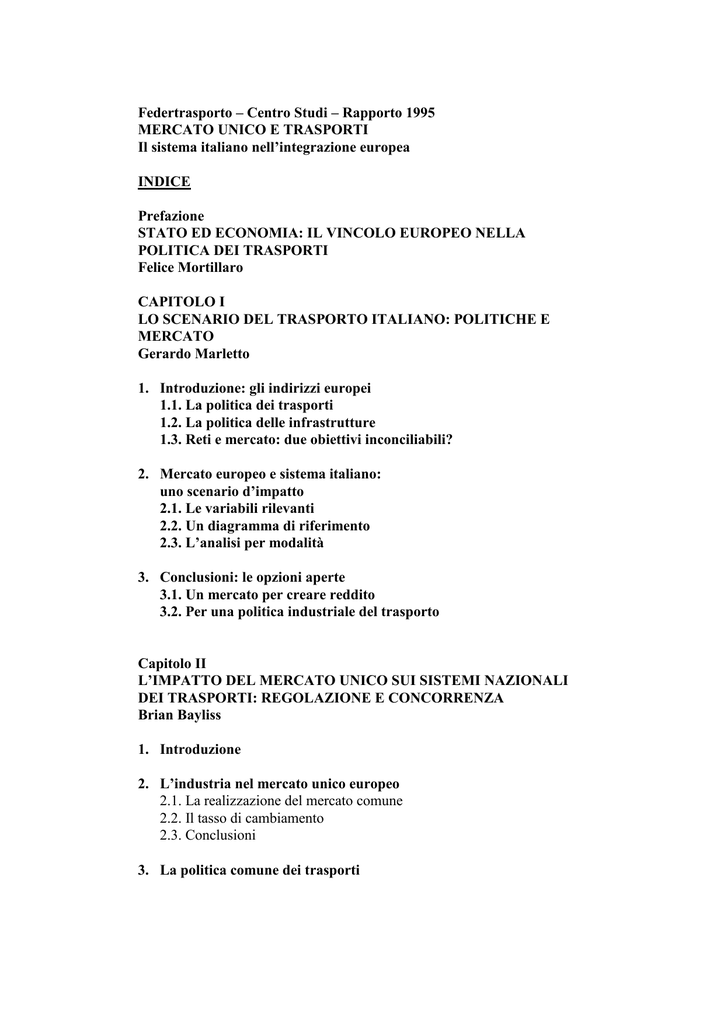 Federtrasporto – Centro Studi – Rapporto 1995
MERCATO UNICO E TRASPORTI
Il sistema italiano nell'integrazione europea

INDICE

Prefazione
STATO ED ECONOMIA: IL VINCOLO EUROPEO NELLA POLITICA DEI TRASPORTI
Felice Mortillaro

CAPITOLO I
LO SCENARIO DEL TRASPORTO ITALIANO: POLITICHE E MERCATO
Gerardo Marletto

1. Introduzione: gli indirizzi europei
1.1. La politica dei trasporti
1.2. La politica delle infrastrutture
1.3. Reti e mercato: due obiettivi inconciliabili?

2. Mercato europeo e sistema italiano: uno scenario d'impatto
2.1. Le variabili rilevanti
2.2. Un diagramma di riferimento
2.3. L'analisi per modalità

3. Conclusioni: le opzioni aperte
3.1. Un mercato per creare reddito
3.2. Per una politica industriale del trasporto

Capitolo II
L'IMPATTO DEL MERCATO UNICO SUI SISTEMI NAZIONALI DEI TRASPORTI: REGOLAZIONE E CONCORRENZA
Brian Bayliss

1. Introduzione

2. L'industria nel mercato unico europeo
2.1. La realizzazione del mercato comune
2.2. Il tasso di cambiamento
2.3. Conclusioni

3. La politica comune dei trasporti